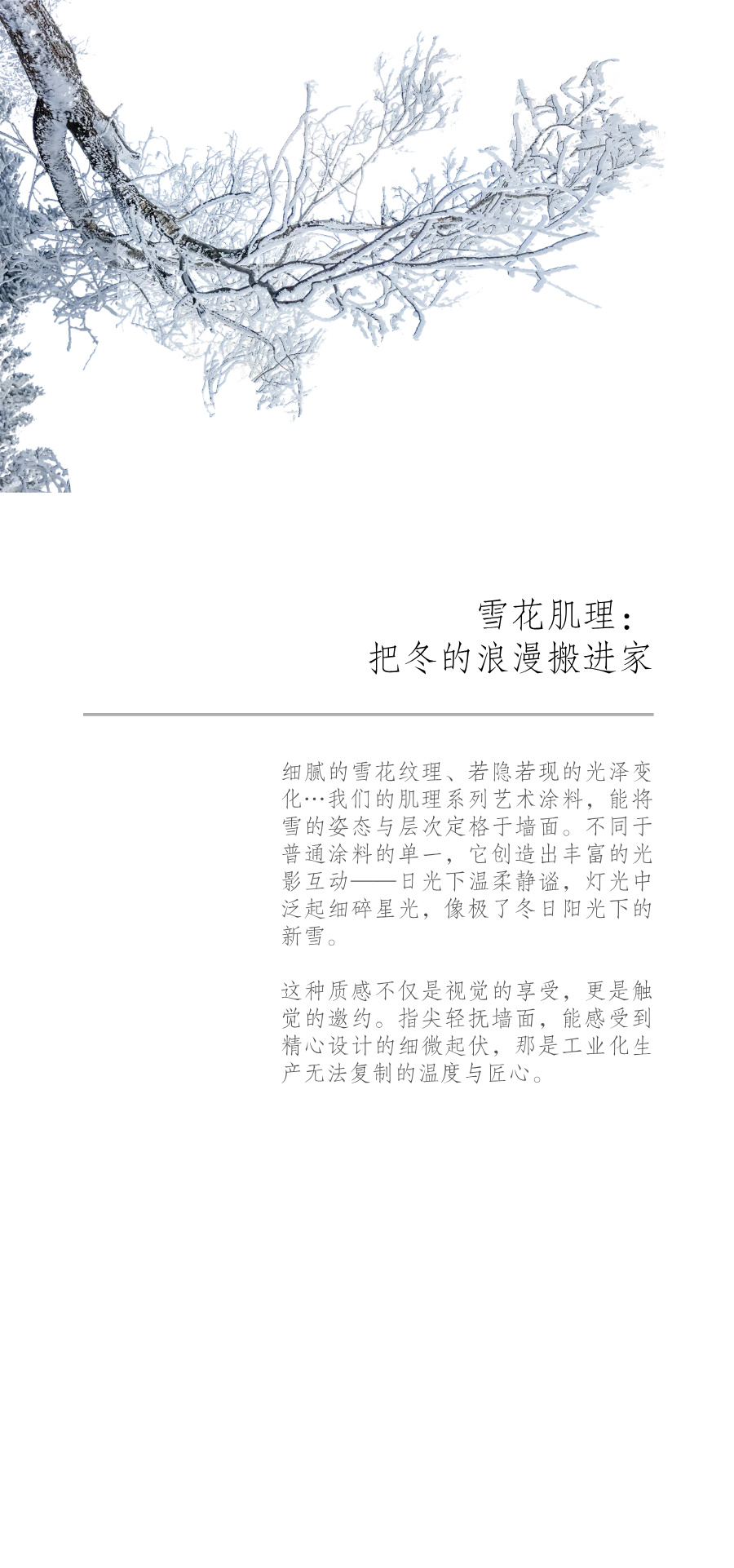 雪花肌理：
把冬的浪漫搬进家

细腻的雪花纹理、若隐若现的光泽变化…我们的肌理系列艺术涂料，能将雪的姿态与层次定格于墙面。不同于普通涂料的单一，它创造出丰富的光影互动——日光下温柔静谧，灯光中泛起细碎星光，像极了冬日阳光下的新雪。

这种质感不仅是视觉的享受，更是触觉的邀约。指尖轻抚墙面，能感受到精心设计的细微起伏，那是工业化生产无法复制的温度与匠心。